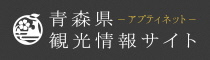 青森県 －アプティネット－
観光情報サイト